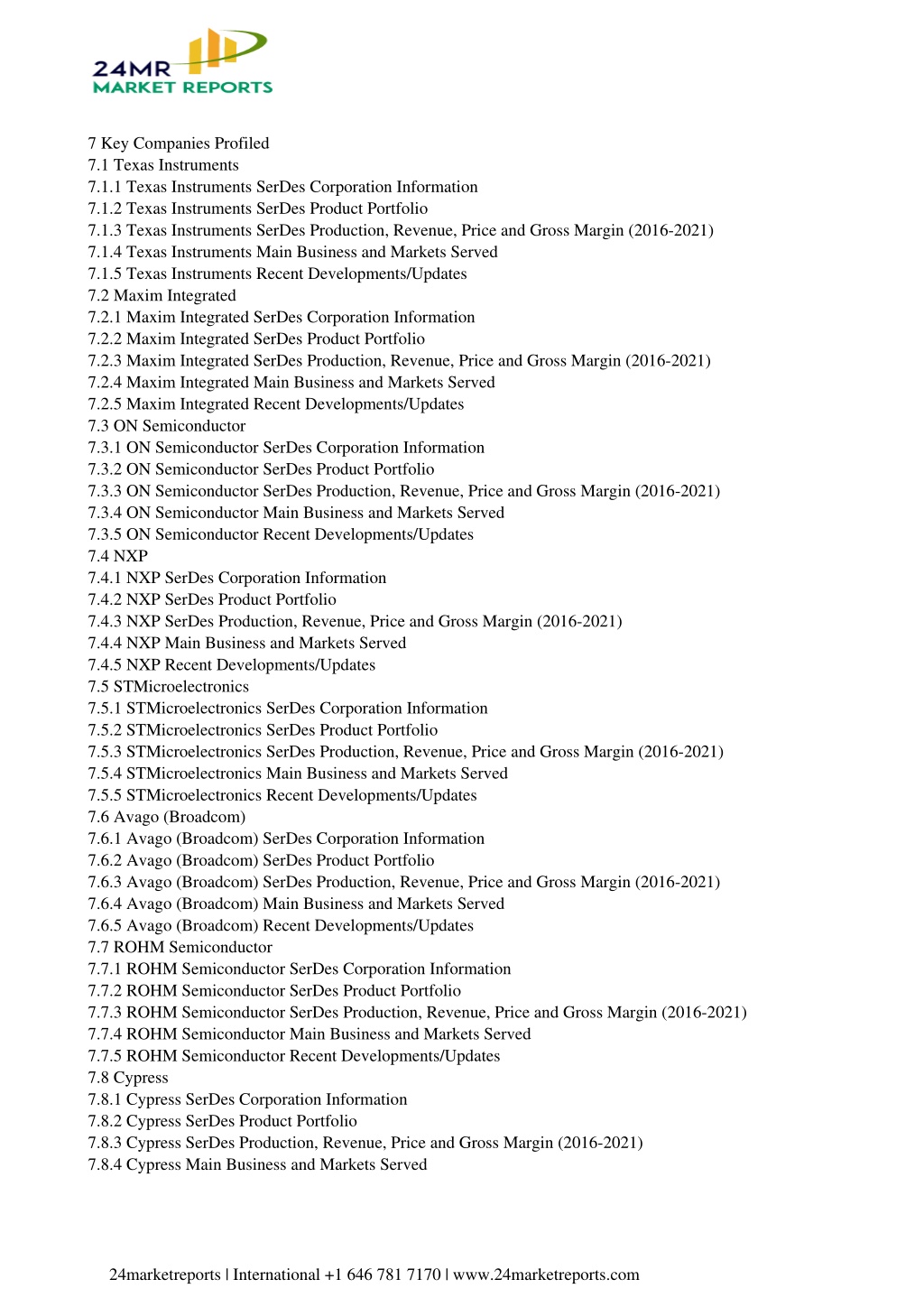 24MR
MARKET REPORTS

7 Key Companies Profiled
7.1 Texas Instruments
7.1.1 Texas Instruments SerDes Corporation Information
7.1.2 Texas Instruments SerDes Product Portfolio
7.1.3 Texas Instruments SerDes Production, Revenue, Price and Gross Margin (2016-2021)
7.1.4 Texas Instruments Main Business and Markets Served
7.1.5 Texas Instruments Recent Developments/Updates
7.2 Maxim Integrated
7.2.1 Maxim Integrated SerDes Corporation Information
7.2.2 Maxim Integrated SerDes Product Portfolio
7.2.3 Maxim Integrated SerDes Production, Revenue, Price and Gross Margin (2016-2021)
7.2.4 Maxim Integrated Main Business and Markets Served
7.2.5 Maxim Integrated Recent Developments/Updates
7.3 ON Semiconductor
7.3.1 ON Semiconductor SerDes Corporation Information
7.3.2 ON Semiconductor SerDes Product Portfolio
7.3.3 ON Semiconductor SerDes Production, Revenue, Price and Gross Margin (2016-2021)
7.3.4 ON Semiconductor Main Business and Markets Served
7.3.5 ON Semiconductor Recent Developments/Updates
7.4 NXP
7.4.1 NXP SerDes Corporation Information
7.4.2 NXP SerDes Product Portfolio
7.4.3 NXP SerDes Production, Revenue, Price and Gross Margin (2016-2021)
7.4.4 NXP Main Business and Markets Served
7.4.5 NXP Recent Developments/Updates
7.5 STMicroelectronics
7.5.1 STMicroelectronics SerDes Corporation Information
7.5.2 STMicroelectronics SerDes Product Portfolio
7.5.3 STMicroelectronics SerDes Production, Revenue, Price and Gross Margin (2016-2021)
7.5.4 STMicroelectronics Main Business and Markets Served
7.5.5 STMicroelectronics Recent Developments/Updates
7.6 Avago (Broadcom)
7.6.1 Avago (Broadcom) SerDes Corporation Information
7.6.2 Avago (Broadcom) SerDes Product Portfolio
7.6.3 Avago (Broadcom) SerDes Production, Revenue, Price and Gross Margin (2016-2021)
7.6.4 Avago (Broadcom) Main Business and Markets Served
7.6.5 Avago (Broadcom) Recent Developments/Updates
7.7 ROHM Semiconductor
7.7.1 ROHM Semiconductor SerDes Corporation Information
7.7.2 ROHM Semiconductor SerDes Product Portfolio
7.7.3 ROHM Semiconductor SerDes Production, Revenue, Price and Gross Margin (2016-2021)
7.7.4 ROHM Semiconductor Main Business and Markets Served
7.7.5 ROHM Semiconductor Recent Developments/Updates
7.8 Cypress
7.8.1 Cypress SerDes Corporation Information
7.8.2 Cypress SerDes Product Portfolio
7.8.3 Cypress SerDes Production, Revenue, Price and Gross Margin (2016-2021)
7.8.4 Cypress Main Business and Markets Served

24marketreports | International +1 646 781 7170 | www.24marketreports.com